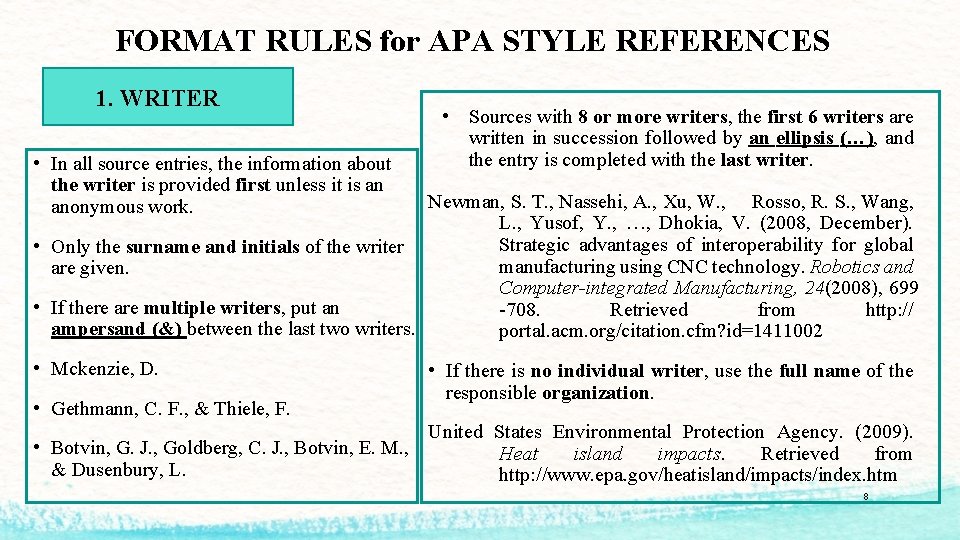 FORMAT RULES for APA STYLE REFERENCES

1. WRITER

• In all source entries, the information about the writer is provided first unless it is an anonymous work.

• Only the surname and initials of the writer are given.

• If there are multiple writers, put an ampersand (&) between the last two writers.

• Mckenzie, D.

• Gethmann, C. F., & Thiele, F.

• Botvin, G. J., Goldberg, C. J., Botvin, E. M., & Dusenbury, L.

• Sources with 8 or more writers, the first 6 writers are written in succession followed by an ellipsis (…), and the entry is completed with the last writer.

Newman, S. T., Nassehi, A., Xu, W., Rosso, R. S., Wang, L., Yusof, Y., …, Dhokia, V. (2008, December). Strategic advantages of interoperability for global manufacturing using CNC technology. Robotics and Computer-integrated Manufacturing, 24(2008), 699 -708. Retrieved from http:// portal.acm.org/citation.cfm?id=1411002

• If there is no individual writer, use the full name of the responsible organization.

United States Environmental Protection Agency. (2009). Heat island impacts. Retrieved from http://www.epa.gov/heatisland/impacts/index.htm

8